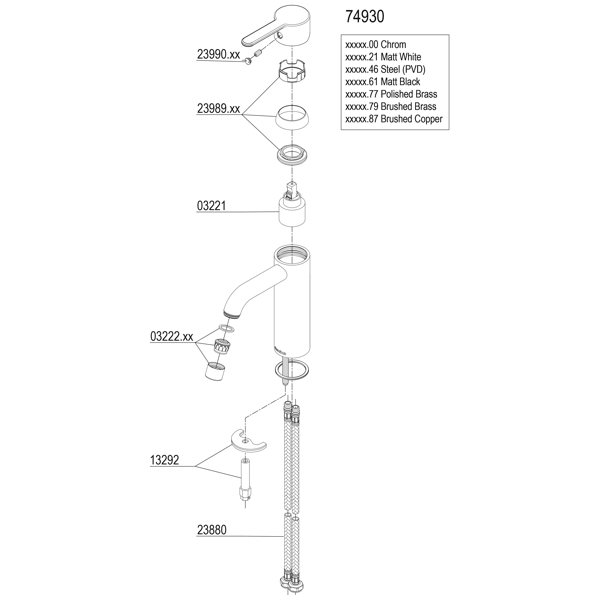 74930

xxxxx.00 Chrom
xxxxx.21 Matt White
xxxxx.46 Steel (PVD)
xxxxx.61 Matt Black
xxxxx.77 Polished Brass
xxxxx.79 Brushed Brass
xxxxx.87 Brushed Copper

23990.xx

23989.xx

03221

03222.xx

13292

23880